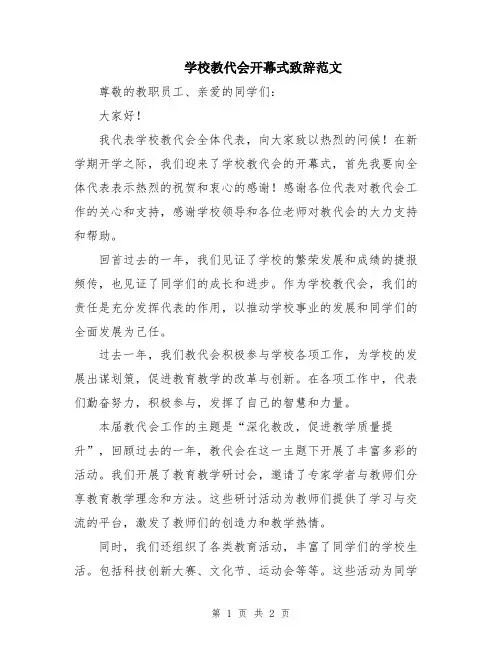 学校教代会开幕式致辞范文

尊敬的教职员工、亲爱的同学们：

大家好！

我代表学校教代会全体代表，向大家致以热烈的问候！在新学期开学之际，我们迎来了学校教代会的开幕式，首先我要向全体代表表示热烈的祝贺和衷心的感谢！感谢各位代表对教代会工作的关心和支持，感谢学校领导和各位老师对教代会的大力支持和帮助。

回首过去的一年，我们见证了学校的繁荣发展和成绩的捷报频传，也见证了同学们的成长和进步。作为学校教代会，我们的责任是充分发挥代表的作用，以推动学校事业的发展和同学们的全面发展为己任。

过去一年，我们教代会积极参与学校各项工作，为学校的发展出谋划策，促进教育教学的改革与创新。在各项工作中，代表们勤奋努力，积极参与，发挥了自己的智慧和力量。

本届教代会工作的主题是“深化教改，促进教学质量提升”，回顾过去的一年，教代会在这一主题下开展了丰富多彩的活动。我们开展了教育教学研讨会，邀请了专家学者与教师们分享教育教学理念和方法。这些研讨活动为教师们提供了学习与交流的平台，激发了教师们的创造力和教学热情。

同时，我们还组织了各类教育活动，丰富了同学们的学校生活。包括科技创新大赛、文化节、运动会等等。这些活动为同学

第 1 页 共 2 页